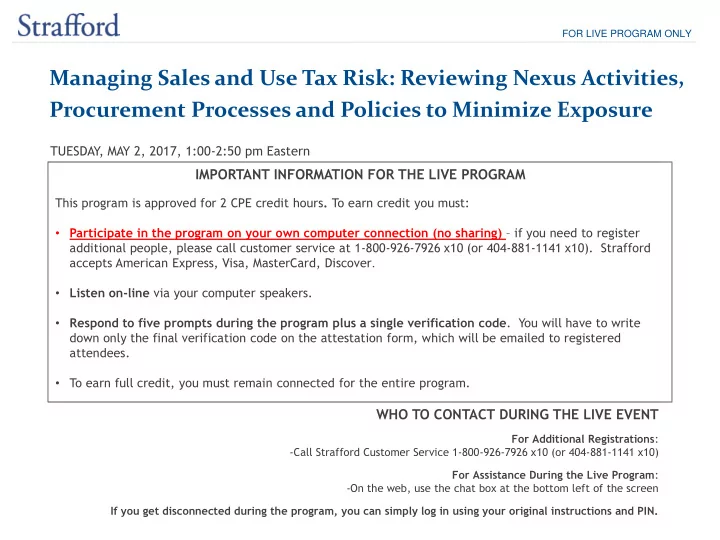 Strafford

FOR LIVE PROGRAM ONLY

Managing Sales and Use Tax Risk: Reviewing Nexus Activities, Procurement Processes and Policies to Minimize Exposure

TUESDAY, MAY 2, 2017, 1:00-2:50 pm Eastern

IMPORTANT INFORMATION FOR THE LIVE PROGRAM

This program is approved for 2 CPE credit hours. To earn credit you must:

• Participate in the program on your own computer connection (no sharing) – if you need to register additional people, please call customer service at 1-800-926-7926 x10 (or 404-881-1141 x10). Strafford accepts American Express, Visa, MasterCard, Discover.

• Listen on-line via your computer speakers.

• Respond to five prompts during the program plus a single verification code. You will have to write down only the final verification code on the attestation form, which will be emailed to registered attendees.

• To earn full credit, you must remain connected for the entire program.

WHO TO CONTACT DURING THE LIVE EVENT

For Additional Registrations:
-Call Strafford Customer Service 1-800-926-7926 x10 (or 404-881-1141 x10)

For Assistance During the Live Program:
-On the web, use the chat box at the bottom left of the screen

If you get disconnected during the program, you can simply log in using your original instructions and PIN.